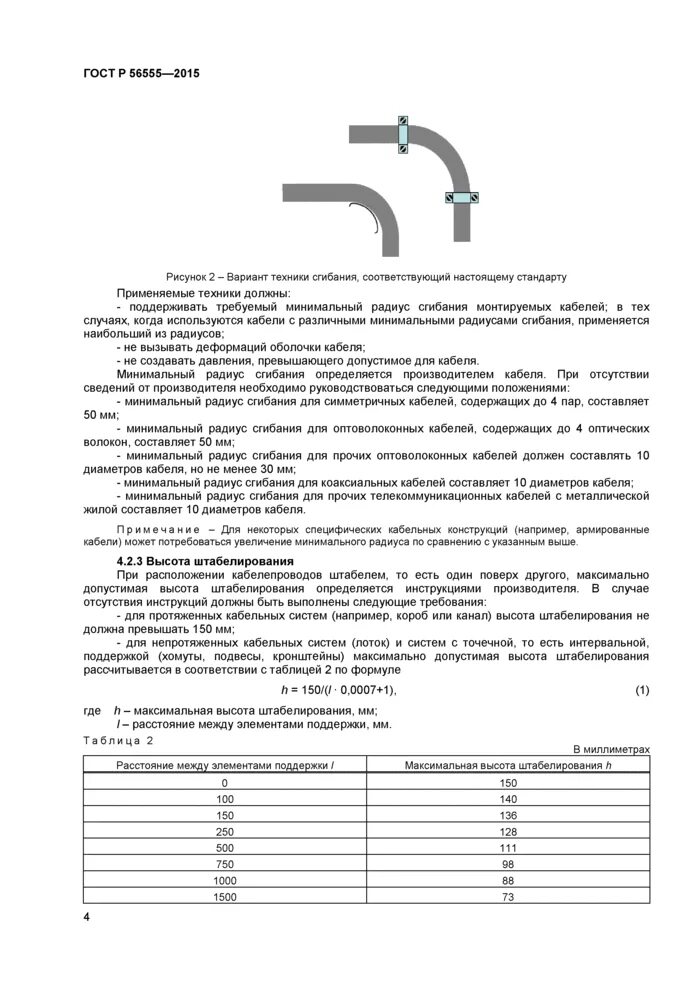 ГОСТ Р 56555—2015

Рисунок 2 – Вариант техники сгибания, соответствующий настоящему стандарту

Применяемые техники должны:

- поддерживать требуемый минимальный радиус сгибания монтируемых кабелей; в тех случаях, когда используются кабели с различными минимальными радиусами сгибания, применяется наибольший из радиусов;

- не вызывать деформаций оболочки кабеля;

- не создавать давления, превышающего допустимое для кабеля.

Минимальный радиус сгибания определяется производителем кабеля. При отсутствии сведений от производителя необходимо руководствоваться следующими положениями:

- минимальный радиус сгибания для симметричных кабелей, содержащих до 4 пар, составляет 50 мм;

- минимальный радиус сгибания для оптоволоконных кабелей, содержащих до 4 оптических волокон, составляет 50 мм;

- минимальный радиус сгибания для прочих оптоволоконных кабелей должен составлять 10 диаметров кабеля, но не менее 30 мм;

- минимальный радиус сгибания для коаксиальных кабелей составляет 10 диаметров кабеля;

- минимальный радиус сгибания для прочих телекоммуникационных кабелей с металлической жилой составляет 10 диаметров кабеля.

Примечание – Для некоторых специфических кабельных конструкций (например, армированные кабели) может потребоваться увеличение минимального радиуса по сравнению с указанным выше.

4.2.3 Высота штабелирования

При расположении кабелепроводов штабелем, то есть один поверх другого, максимально допустимая высота штабелирования определяется инструкциями производителя. В случае отсутствия инструкций должны быть выполнены следующие требования:

- для протяженных кабельных систем (например, короб или канал) высота штабелирования не должна превышать 150 мм;

- для непротяженных кабельных систем (лоток) и систем с точечной, то есть интервальной, поддержкой (хомуты, подвесы, кронштейны) максимально допустимая высота штабелирования рассчитывается в соответствии с таблицей 2 по формуле

$h = 150/(l \cdot 0{,}0007+1)$, (1)

где $h$ – максимальная высота штабелирования, мм;

$l$ – расстояние между элементами поддержки, мм.

Таблица 2

В миллиметрах

| Расстояние между элементами поддержки $l$ | Максимальная высота штабелирования $h$ |
|---|---|
| 0 | 150 |
| 100 | 140 |
| 150 | 136 |
| 250 | 128 |
| 500 | 111 |
| 750 | 98 |
| 1000 | 88 |
| 1500 | 73 |

4